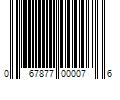 0 67877 00007 6